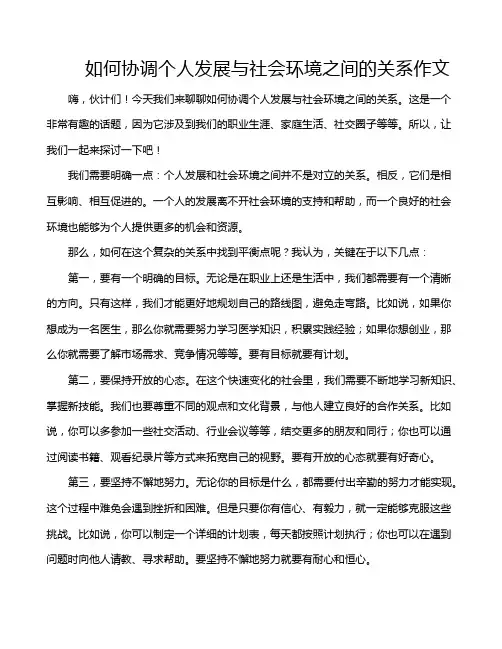 如何协调个人发展与社会环境之间的关系作文

嗨，伙计们！今天我们来聊聊如何协调个人发展与社会环境之间的关系。这是一个非常有趣的话题，因为它涉及到我们的职业生涯、家庭生活、社交圈子等等。所以，让我们一起来探讨一下吧！

我们需要明确一点：个人发展和社会环境之间并不是对立的关系。相反，它们是相互影响、相互促进的。一个人的发展离不开社会环境的支持和帮助，而一个良好的社会环境也能够为个人提供更多的机会和资源。

那么，如何在这个复杂的关系中找到平衡点呢？我认为，关键在于以下几点：

第一，要有一个明确的目标。无论是在职业上还是生活中，我们都需要有一个清晰的方向。只有这样，我们才能更好地规划自己的路线图，避免走弯路。比如说，如果你想成为一名医生，那么你就需要努力学习医学知识，积累实践经验；如果你想创业，那么你就需要了解市场需求、竞争情况等等。要有目标就要有计划。

第二，要保持开放的心态。在这个快速变化的社会里，我们需要不断地学习新知识、掌握新技能。我们也要尊重不同的观点和文化背景，与他人建立良好的合作关系。比如说，你可以多参加一些社交活动、行业会议等等，结交更多的朋友和同行；你也可以通过阅读书籍、观看纪录片等方式来拓宽自己的视野。要有开放的心态就要有好奇心。

第三，要坚持不懈地努力。无论你的目标是什么，都需要付出辛勤的努力才能实现。这个过程中难免会遇到挫折和困难。但是只要你有信心、有毅力，就一定能够克服这些挑战。比如说，你可以制定一个详细的计划表，每天都按照计划执行；你也可以在遇到问题时向他人请教、寻求帮助。要坚持不懈地努力就要有耐心和恒心。